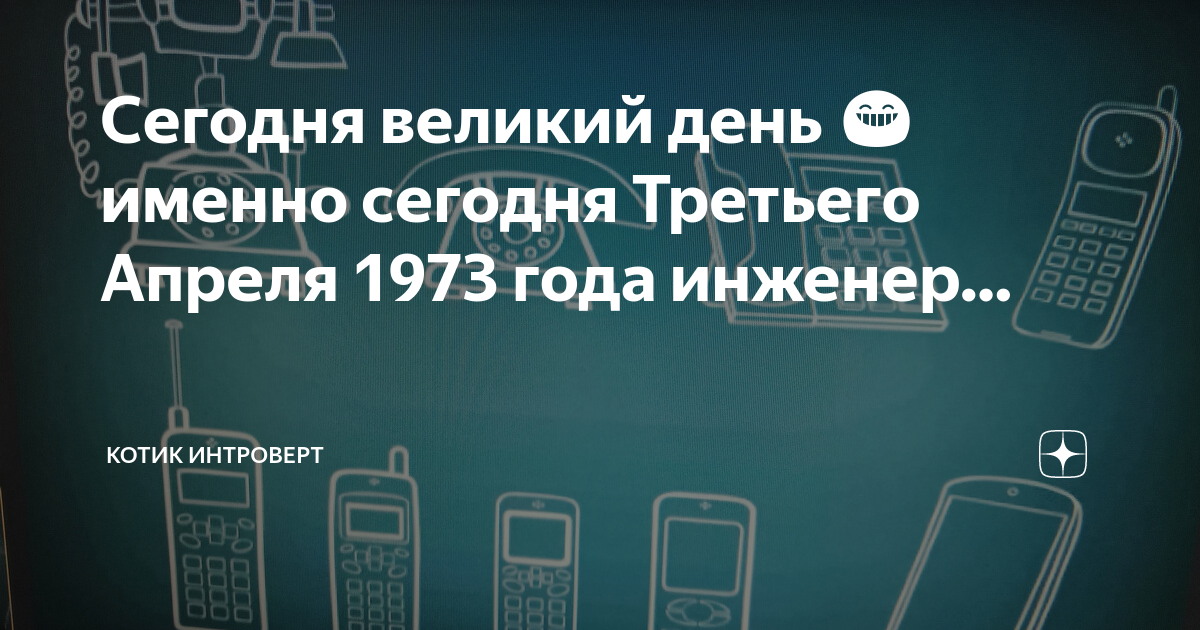 Сегодня великий день 😁 именно сегодня Третьего Апреля 1973 года инженер...

КОТИК ИНТРОВЕРТ